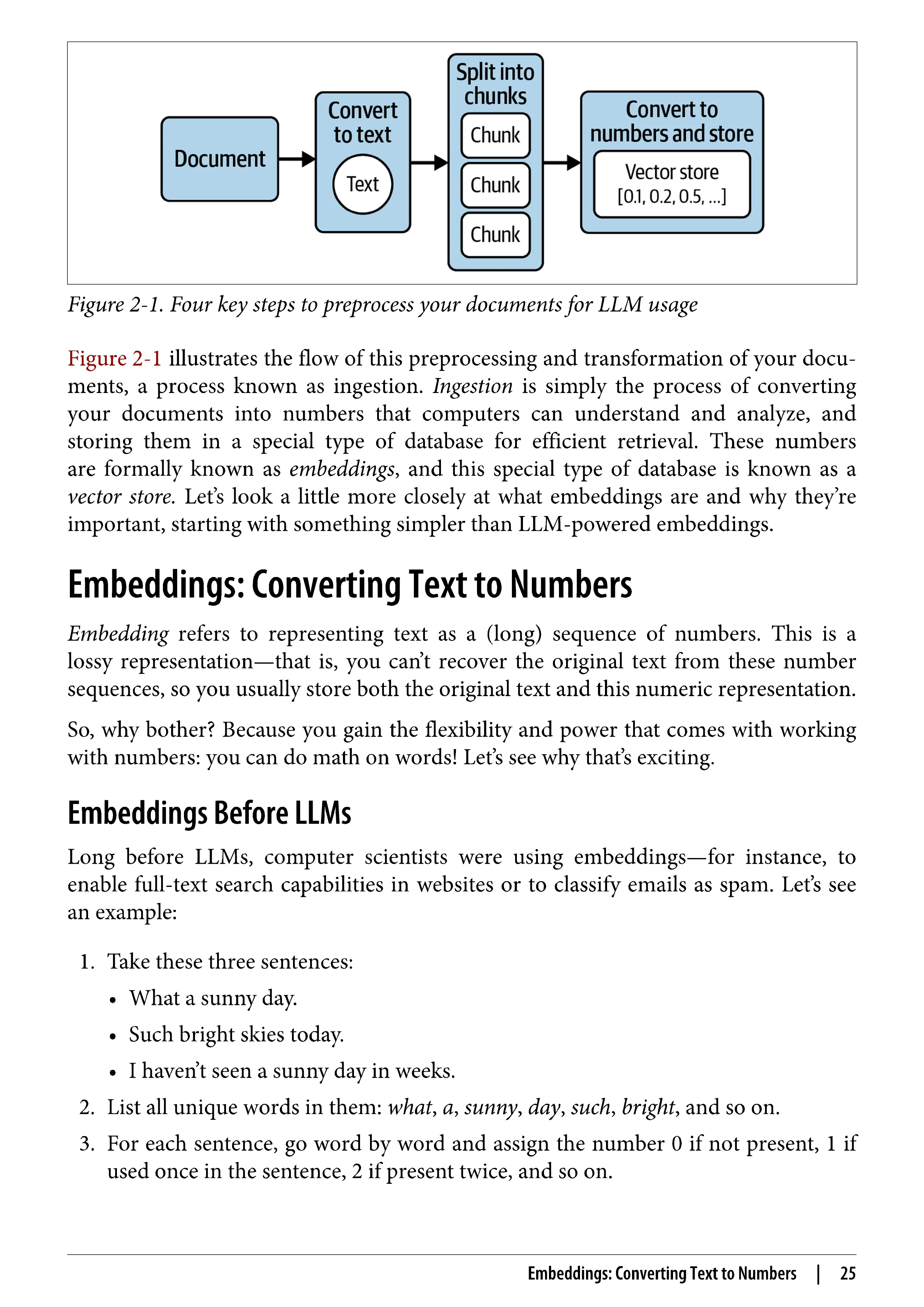 Document

Convert to text

Text

Split into chunks

Chunk

Chunk

Chunk

Convert to numbers and store

Vector store
[0.1, 0.2, 0.5, ...]

Figure 2-1. Four key steps to preprocess your documents for LLM usage

Figure 2-1 illustrates the flow of this preprocessing and transformation of your documents, a process known as ingestion. Ingestion is simply the process of converting your documents into numbers that computers can understand and analyze, and storing them in a special type of database for efficient retrieval. These numbers are formally known as embeddings, and this special type of database is known as a vector store. Let's look a little more closely at what embeddings are and why they're important, starting with something simpler than LLM-powered embeddings.

Embeddings: Converting Text to Numbers

Embedding refers to representing text as a (long) sequence of numbers. This is a lossy representation—that is, you can't recover the original text from these number sequences, so you usually store both the original text and this numeric representation.

So, why bother? Because you gain the flexibility and power that comes with working with numbers: you can do math on words! Let's see why that's exciting.

Embeddings Before LLMs

Long before LLMs, computer scientists were using embeddings—for instance, to enable full-text search capabilities in websites or to classify emails as spam. Let's see an example:

1. Take these three sentences:
 • What a sunny day.
 • Such bright skies today.
 • I haven't seen a sunny day in weeks.
2. List all unique words in them: what, a, sunny, day, such, bright, and so on.
3. For each sentence, go word by word and assign the number 0 if not present, 1 if used once in the sentence, 2 if present twice, and so on.

Embeddings: Converting Text to Numbers | 25